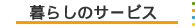 暮らしのサービス